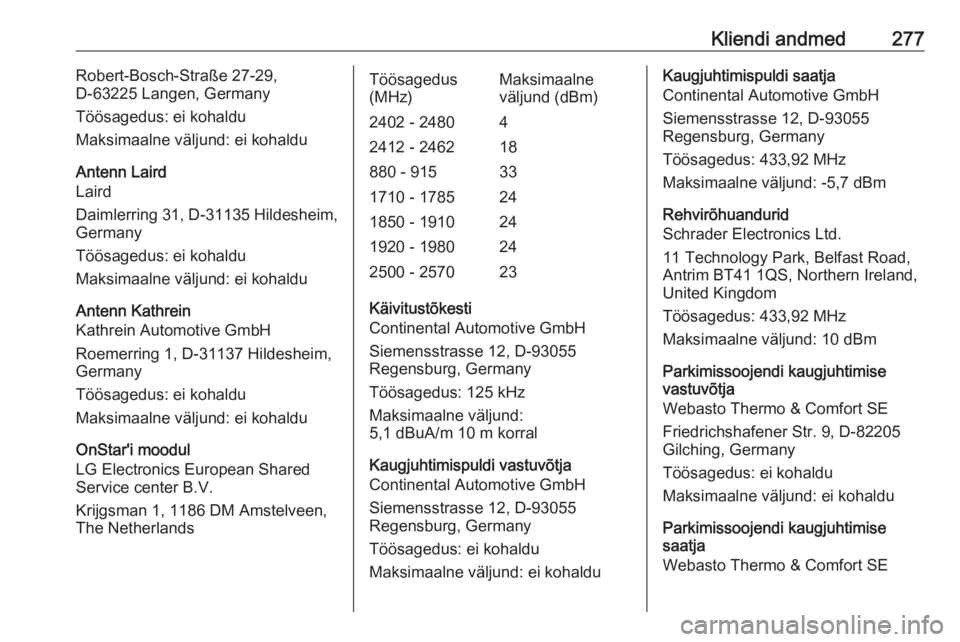 Kliendi andmed 277

Robert-Bosch-Straße 27-29, D-63225 Langen, Germany

Töösagedus: ei kohaldu

Maksimaalne väljund: ei kohaldu

Antenn Laird
Laird

Daimlerring 31, D-31135 Hildesheim, Germany

Töösagedus: ei kohaldu

Maksimaalne väljund: ei kohaldu

Antenn Kathrein
Kathrein Automotive GmbH

Roemerring 1, D-31137 Hildesheim, Germany

Töösagedus: ei kohaldu

Maksimaalne väljund: ei kohaldu

OnStar'i moodul
LG Electronics European Shared Service center B.V.

Krijgsman 1, 1186 DM Amstelveen, The Netherlands

| Töösagedus (MHz) | Maksimaalne väljund (dBm) |
|---|---|
| 2402 - 2480 | 4 |
| 2412 - 2462 | 18 |
| 880 - 915 | 33 |
| 1710 - 1785 | 24 |
| 1850 - 1910 | 24 |
| 1920 - 1980 | 24 |
| 2500 - 2570 | 23 |

Käivitustõkesti
Continental Automotive GmbH

Siemensstrasse 12, D-93055 Regensburg, Germany

Töösagedus: 125 kHz

Maksimaalne väljund:
5,1 dBuA/m 10 m korral

Kaugjuhtimispuldi vastuvõtja
Continental Automotive GmbH

Siemensstrasse 12, D-93055 Regensburg, Germany

Töösagedus: ei kohaldu

Maksimaalne väljund: ei kohaldu

Kaugjuhtimispuldi saatja
Continental Automotive GmbH

Siemensstrasse 12, D-93055 Regensburg, Germany

Töösagedus: 433,92 MHz

Maksimaalne väljund: -5,7 dBm

Rehvirõhuandurid
Schrader Electronics Ltd.

11 Technology Park, Belfast Road, Antrim BT41 1QS, Northern Ireland, United Kingdom

Töösagedus: 433,92 MHz

Maksimaalne väljund: 10 dBm

Parkimissoojendi kaugjuhtimise vastuvõtja
Webasto Thermo & Comfort SE

Friedrichshafener Str. 9, D-82205 Gilching, Germany

Töösagedus: ei kohaldu

Maksimaalne väljund: ei kohaldu

Parkimissoojendi kaugjuhtimise saatja
Webasto Thermo & Comfort SE

carmanualsonline.info